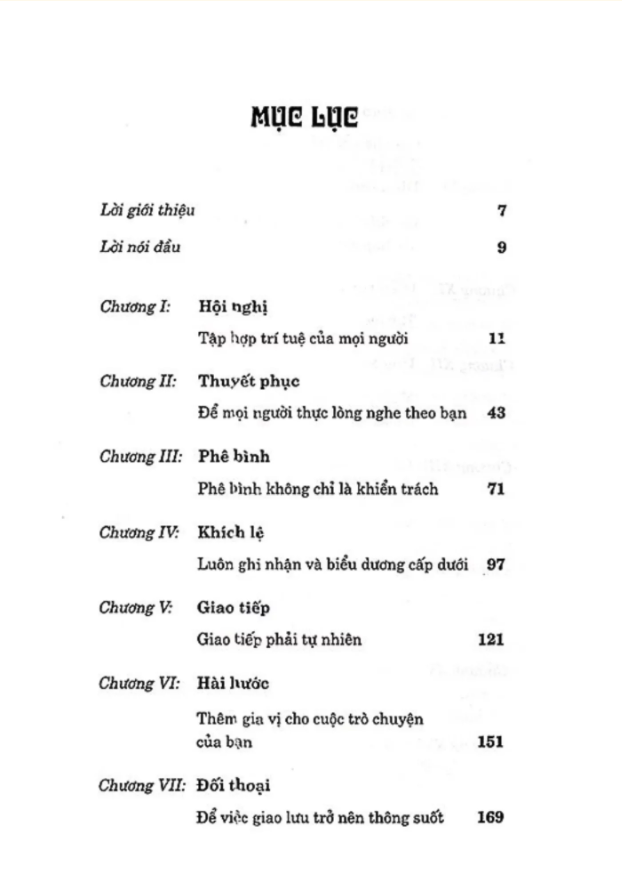 MỤC LỤC

Lời giới thiệu 7

Lời nói đầu 9

Chương I: Hội nghị

Tập hợp trí tuệ của mọi người 11

Chương II: Thuyết phục

Để mọi người thực lòng nghe theo bạn 43

Chương III: Phê bình

Phê bình không chỉ là khiển trách 71

Chương IV: Khích lệ

Luôn ghi nhận và biểu dương cấp dưới 97

Chương V: Giao tiếp

Giao tiếp phải tự nhiên 121

Chương VI: Hài hước

Thêm gia vị cho cuộc trò chuyện của bạn 151

Chương VII: Đối thoại

Để việc giao lưu trở nên thông suốt 169